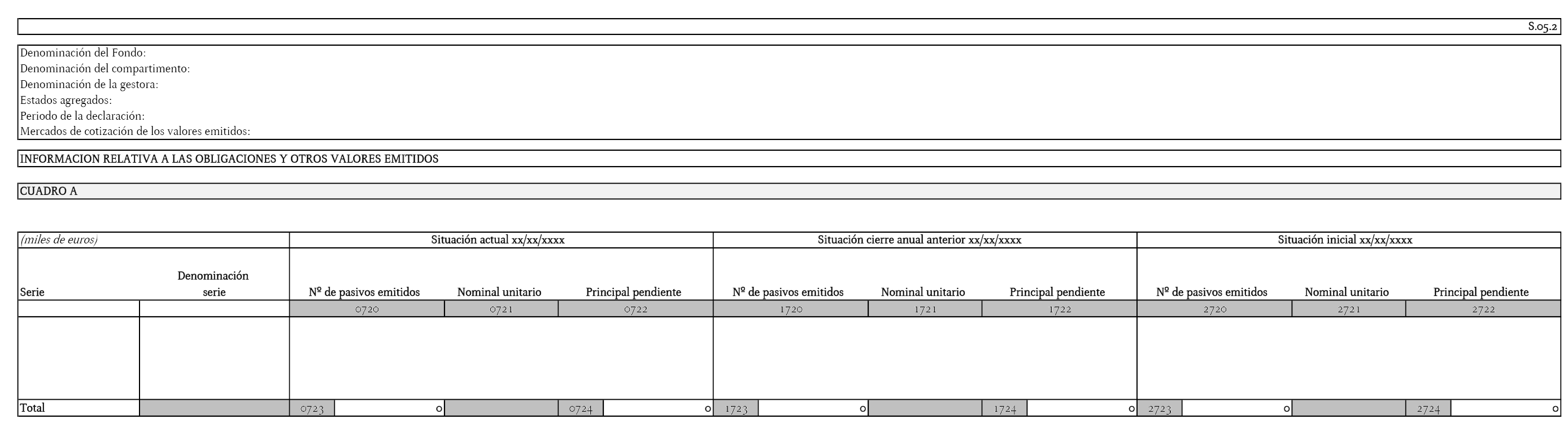 S.05.2

Denominación del Fondo:
Denominación del compartimento:
Denominación de la gestora:
Estados agregados:
Periodo de la declaración:
Mercados de cotización de los valores emitidos:

INFORMACION RELATIVA A LAS OBLIGACIONES Y OTROS VALORES EMITIDOS

CUADRO A

| (miles de euros) | | Situación actual xx/xx/xxxx | | | Situación cierre anual anterior xx/xx/xxxx | | | Situación inicial xx/xx/xxxx | | |
|---|---|---|---|---|---|---|---|---|---|---|
| Serie | Denominación serie | Nº de pasivos emitidos | Nominal unitario | Principal pendiente | Nº de pasivos emitidos | Nominal unitario | Principal pendiente | Nº de pasivos emitidos | Nominal unitario | Principal pendiente |
| | | 0720 | 0721 | 0722 | 1720 | 1721 | 1722 | 2720 | 2721 | 2722 |
| | | | | | | | | | | |
| Total | | 0723 0 | | 0724 0 | 1723 0 | | 1724 0 | 2723 0 | | 2724 0 |